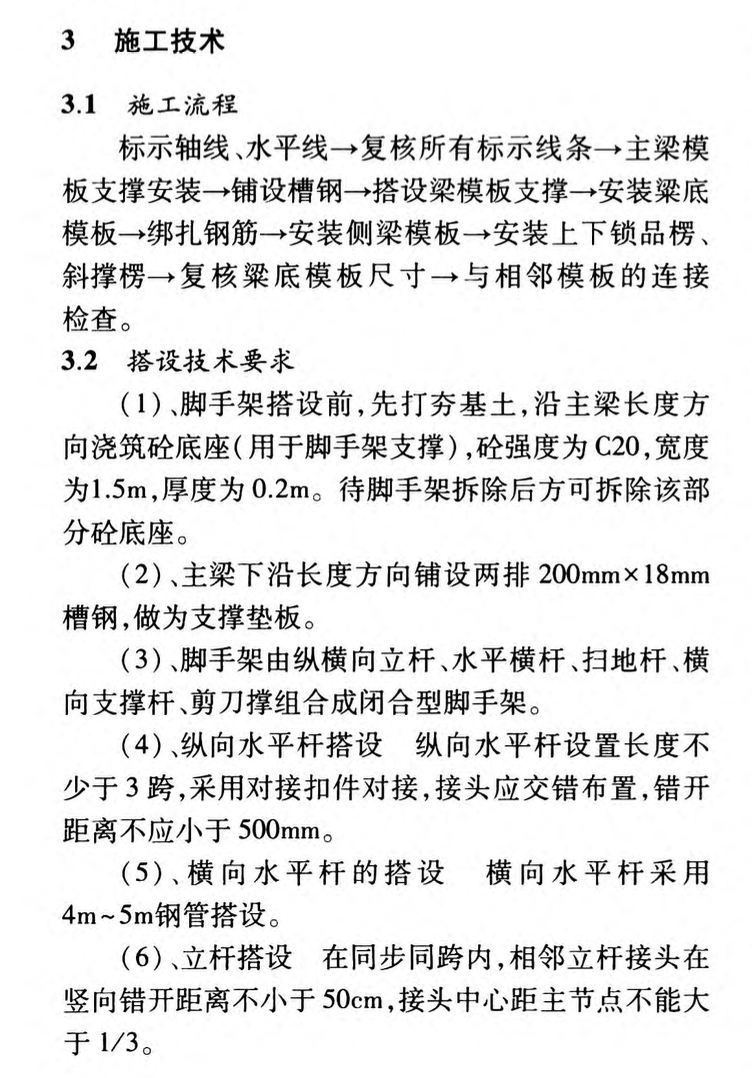 3　施工技术

3.1　施工流程

标示轴线、水平线→复核所有标示线条→主梁模板支撑安装→铺设槽钢→搭设梁模板支撑→安装梁底模板→绑扎钢筋→安装侧梁模板→安装上下锁品楞、斜撑楞→复核梁底模板尺寸→与相邻模板的连接检查。

3.2　搭设技术要求

（1）、脚手架搭设前，先打夯基土，沿主梁长度方向浇筑砼底座（用于脚手架支撑），砼强度为 C20，宽度为1.5m，厚度为 0.2m。待脚手架拆除后方可拆除该部分砼底座。

（2）、主梁下沿长度方向铺设两排 200mm×18mm 槽钢，做为支撑垫板。

（3）、脚手架由纵横向立杆、水平横杆、扫地杆、横向支撑杆、剪刀撑组合成闭合型脚手架。

（4）、纵向水平杆搭设　纵向水平杆设置长度不少于 3 跨，采用对接扣件对接，接头应交错布置，错开距离不应小于 500mm。

（5）、横向水平杆的搭设　横向水平杆采用 4m～5m钢管搭设。

（6）、立杆搭设　在同步同跨内，相邻立杆接头在竖向错开距离不小于 50cm，接头中心距主节点不能大于 1/3。